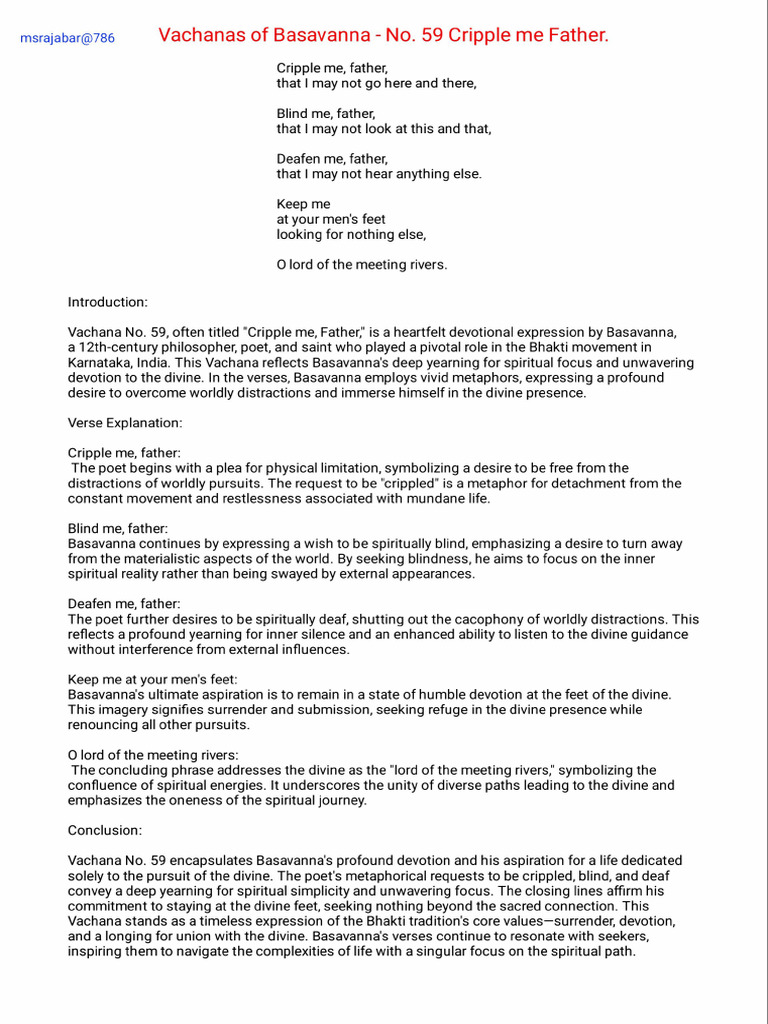 msrajabar@786

Vachanas of Basavanna - No. 59 Cripple me Father.

Cripple me, father,
that I may not go here and there,

Blind me, father,
that I may not look at this and that,

Deafen me, father,
that I may not hear anything else.

Keep me
at your men's feet
looking for nothing else,

O lord of the meeting rivers.

Introduction:

Vachana No. 59, often titled "Cripple me, Father," is a heartfelt devotional expression by Basavanna, a 12th-century philosopher, poet, and saint who played a pivotal role in the Bhakti movement in Karnataka, India. This Vachana reflects Basavanna's deep yearning for spiritual focus and unwavering devotion to the divine. In the verses, Basavanna employs vivid metaphors, expressing a profound desire to overcome worldly distractions and immerse himself in the divine presence.

Verse Explanation:

Cripple me, father:
The poet begins with a plea for physical limitation, symbolizing a desire to be free from the distractions of worldly pursuits. The request to be "crippled" is a metaphor for detachment from the constant movement and restlessness associated with mundane life.

Blind me, father:
Basavanna continues by expressing a wish to be spiritually blind, emphasizing a desire to turn away from the materialistic aspects of the world. By seeking blindness, he aims to focus on the inner spiritual reality rather than being swayed by external appearances.

Deafen me, father:
The poet further desires to be spiritually deaf, shutting out the cacophony of worldly distractions. This reflects a profound yearning for inner silence and an enhanced ability to listen to the divine guidance without interference from external influences.

Keep me at your men's feet:
Basavanna's ultimate aspiration is to remain in a state of humble devotion at the feet of the divine. This imagery signifies surrender and submission, seeking refuge in the divine presence while renouncing all other pursuits.

O lord of the meeting rivers:
The concluding phrase addresses the divine as the "lord of the meeting rivers," symbolizing the confluence of spiritual energies. It underscores the unity of diverse paths leading to the divine and emphasizes the oneness of the spiritual journey.

Conclusion:

Vachana No. 59 encapsulates Basavanna's profound devotion and his aspiration for a life dedicated solely to the pursuit of the divine. The poet's metaphorical requests to be crippled, blind, and deaf convey a deep yearning for spiritual simplicity and unwavering focus. The closing lines affirm his commitment to staying at the divine feet, seeking nothing beyond the sacred connection. This Vachana stands as a timeless expression of the Bhakti tradition's core values—surrender, devotion, and a longing for union with the divine. Basavanna's verses continue to resonate with seekers, inspiring them to navigate the complexities of life with a singular focus on the spiritual path.